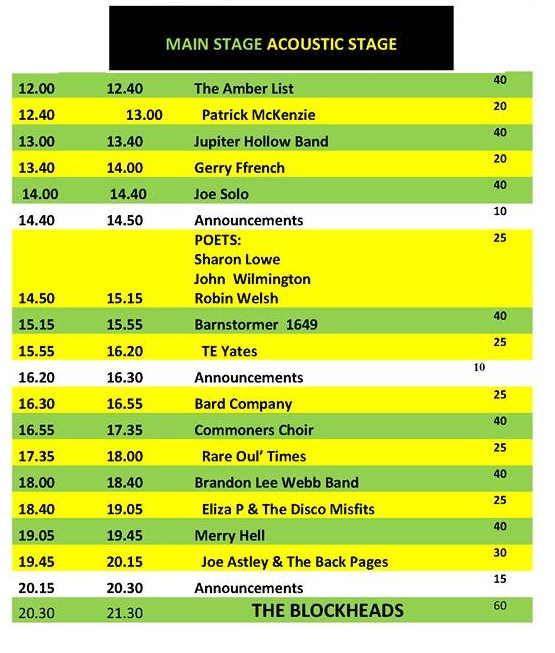 MAIN STAGE ACOUSTIC STAGE

| 12.00 | 12.40 | The Amber List | 40 |
|---|---|---|---|
| 12.40 | 13.00 | Patrick McKenzie | 20 |
| 13.00 | 13.40 | Jupiter Hollow Band | 40 |
| 13.40 | 14.00 | Gerry Ffrench | 20 |
| 14.00 | 14.40 | Joe Solo | 40 |
| 14.40 | 14.50 | Announcements | 10 |
| 14.50 | 15.15 | POETS: Sharon Lowe John Wilmington Robin Welsh | 25 |
| 15.15 | 15.55 | Barnstormer 1649 | 40 |
| 15.55 | 16.20 | TE Yates | 25 |
| 16.20 | 16.30 | Announcements | 10 |
| 16.30 | 16.55 | Bard Company | 25 |
| 16.55 | 17.35 | Commoners Choir | 40 |
| 17.35 | 18.00 | Rare Oul' Times | 25 |
| 18.00 | 18.40 | Brandon Lee Webb Band | 40 |
| 18.40 | 19.05 | Eliza P & The Disco Misfits | 25 |
| 19.05 | 19.45 | Merry Hell | 40 |
| 19.45 | 20.15 | Joe Astley & The Back Pages | 30 |
| 20.15 | 20.30 | Announcements | 15 |
| 20.30 | 21.30 | THE BLOCKHEADS | 60 |